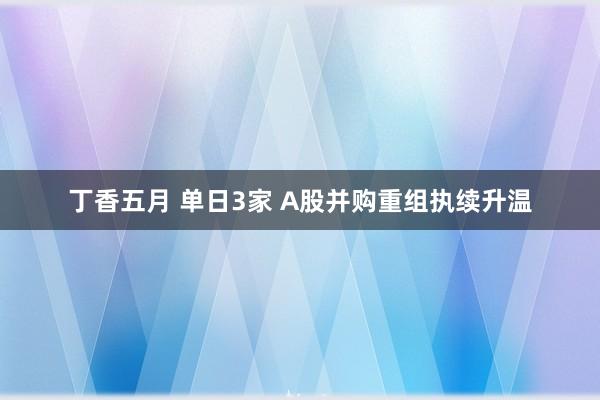 丁香五月 单日3家 A股并购重组执续升温